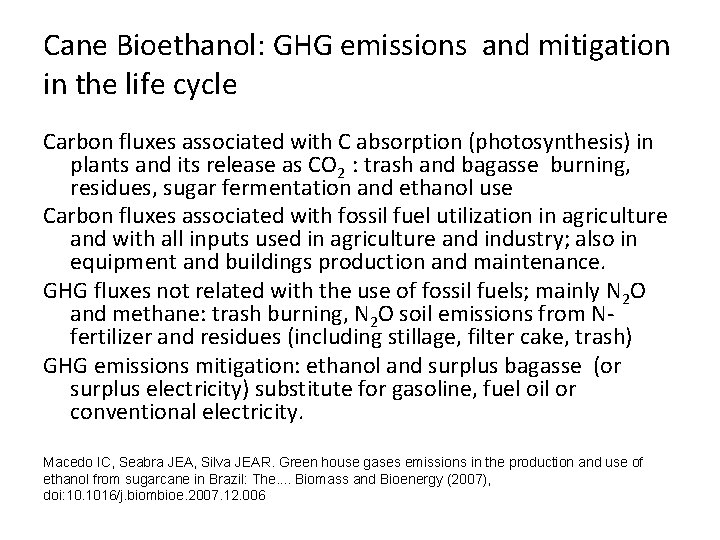 Cane Bioethanol: GHG emissions and mitigation in the life cycle

Carbon fluxes associated with C absorption (photosynthesis) in plants and its release as $CO_2$ : trash and bagasse burning, residues, sugar fermentation and ethanol use

Carbon fluxes associated with fossil fuel utilization in agriculture and with all inputs used in agriculture and industry; also in equipment and buildings production and maintenance.

GHG fluxes not related with the use of fossil fuels; mainly $N_2O$ and methane: trash burning, $N_2O$ soil emissions from N-fertilizer and residues (including stillage, filter cake, trash)

GHG emissions mitigation: ethanol and surplus bagasse (or surplus electricity) substitute for gasoline, fuel oil or conventional electricity.

Macedo IC, Seabra JEA, Silva JEAR. Green house gases emissions in the production and use of ethanol from sugarcane in Brazil: The.... Biomass and Bioenergy (2007), doi:10.1016/j.biombioe.2007.12.006